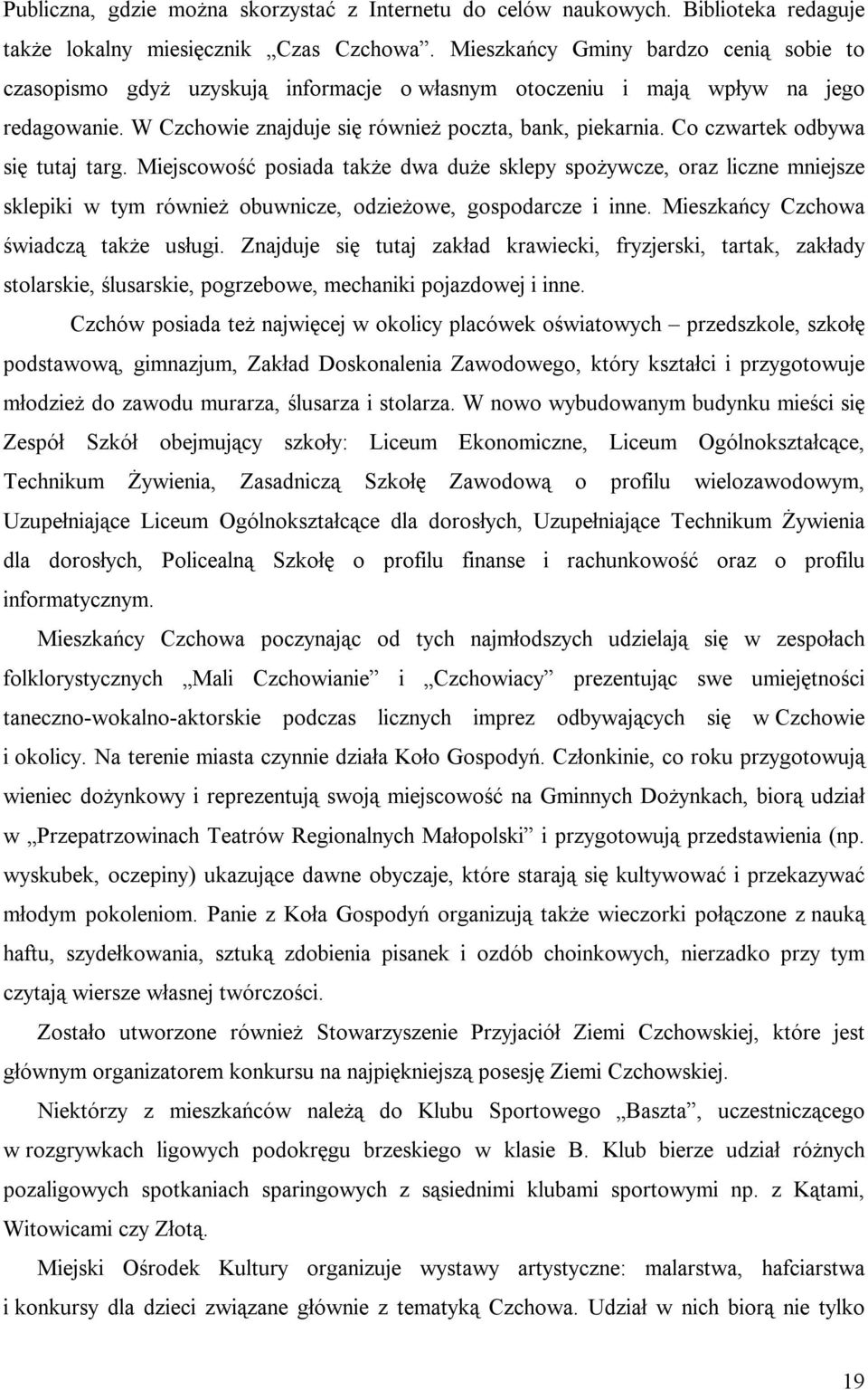 Publiczna, gdzie można skorzystać z Internetu do celów naukowych. Biblioteka redaguje także lokalny miesięcznik „Czas Czchowa”. Mieszkańcy Gminy bardzo cenią sobie to czasopismo gdyż uzyskują informacje o własnym otoczeniu i mają wpływ na jego redagowanie. W Czchowie znajduje się również poczta, bank, piekarnia. Co czwartek odbywa się tutaj targ. Miejscowość posiada także dwa duże sklepy spożywcze, oraz liczne mniejsze sklepiki w tym również obuwnicze, odzieżowe, gospodarcze i inne. Mieszkańcy Czchowa świadczą także usługi. Znajduje się tutaj zakład krawiecki, fryzjerski, tartak, zakłady stolarskie, ślusarskie, pogrzebowe, mechaniki pojazdowej i inne.

Czchów posiada też najwięcej w okolicy placówek oświatowych – przedszkole, szkołę podstawową, gimnazjum, Zakład Doskonalenia Zawodowego, który kształci i przygotowuje młodzież do zawodu murarza, ślusarza i stolarza. W nowo wybudowanym budynku mieści się Zespół Szkół obejmujący szkoły: Liceum Ekonomiczne, Liceum Ogólnokształcące, Technikum Żywienia, Zasadniczą Szkołę Zawodową o profilu wielozawodowym, Uzupełniające Liceum Ogólnokształcące dla dorosłych, Uzupełniające Technikum Żywienia dla dorosłych, Policealną Szkołę o profilu finanse i rachunkowość oraz o profilu informatycznym.

Mieszkańcy Czchowa poczynając od tych najmłodszych udzielają się w zespołach folklorystycznych „Mali Czchowianie” i „Czchowiacy” prezentując swe umiejętności taneczno-wokalno-aktorskie podczas licznych imprez odbywających się w Czchowie i okolicy. Na terenie miasta czynnie działa Koło Gospodyń. Członkinie, co roku przygotowują wieniec dożynkowy i reprezentują swoją miejscowość na Gminnych Dożynkach, biorą udział w „Przepatrzowinach Teatrów Regionalnych Małopolski” i przygotowują przedstawienia (np. wyskubek, oczepiny) ukazujące dawne obyczaje, które starają się kultywować i przekazywać młodym pokoleniom. Panie z Koła Gospodyń organizują także wieczorki połączone z nauką haftu, szydełkowania, sztuką zdobienia pisanek i ozdób choinkowych, nierzadko przy tym czytają wiersze własnej twórczości.

Zostało utworzone również Stowarzyszenie Przyjaciół Ziemi Czchowskiej, które jest głównym organizatorem konkursu na najpiękniejszą posesję Ziemi Czchowskiej.

Niektórzy z mieszkańców należą do Klubu Sportowego „Baszta”, uczestniczącego w rozgrywkach ligowych podokręgu brzeskiego w klasie B. Klub bierze udział różnych pozaligowych spotkaniach sparingowych z sąsiednimi klubami sportowymi np. z Kątami, Witowicami czy Złotą.

Miejski Ośrodek Kultury organizuje wystawy artystyczne: malarstwa, hafciarstwa i konkursy dla dzieci związane głównie z tematyką Czchowa. Udział w nich biorą nie tylko

19